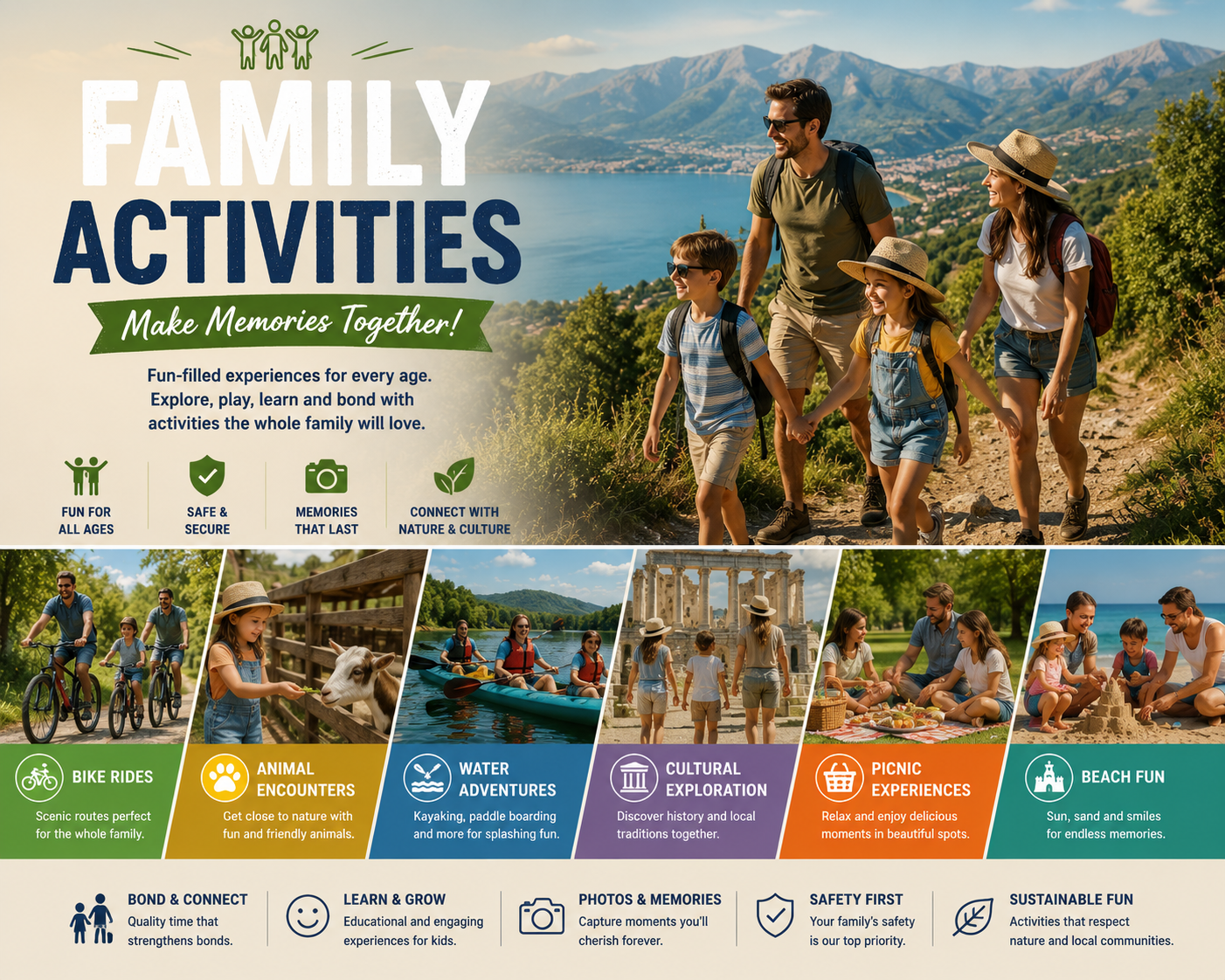 FAMILY ACTIVITIES

Make Memories Together!

Fun-filled experiences for every age. Explore, play, learn and bond with activities the whole family will love.

FUN FOR ALL AGES

SAFE & SECURE

MEMORIES THAT LAST

CONNECT WITH NATURE & CULTURE

BIKE RIDES
Scenic routes perfect for the whole family.

ANIMAL ENCOUNTERS
Get close to nature with fun and friendly animals.

WATER ADVENTURES
Kayaking, paddle boarding and more for splashing fun.

CULTURAL EXPLORATION
Discover history and local traditions together.

PICNIC EXPERIENCES
Relax and enjoy delicious moments in beautiful spots.

BEACH FUN
Sun, sand and smiles for endless memories.

BOND & CONNECT
Quality time that strengthens bonds.

LEARN & GROW
Educational and engaging experiences for kids.

PHOTOS & MEMORIES
Capture moments you'll cherish forever.

SAFETY FIRST
Your family's safety is our top priority.

SUSTAINABLE FUN
Activities that respect nature and local communities.